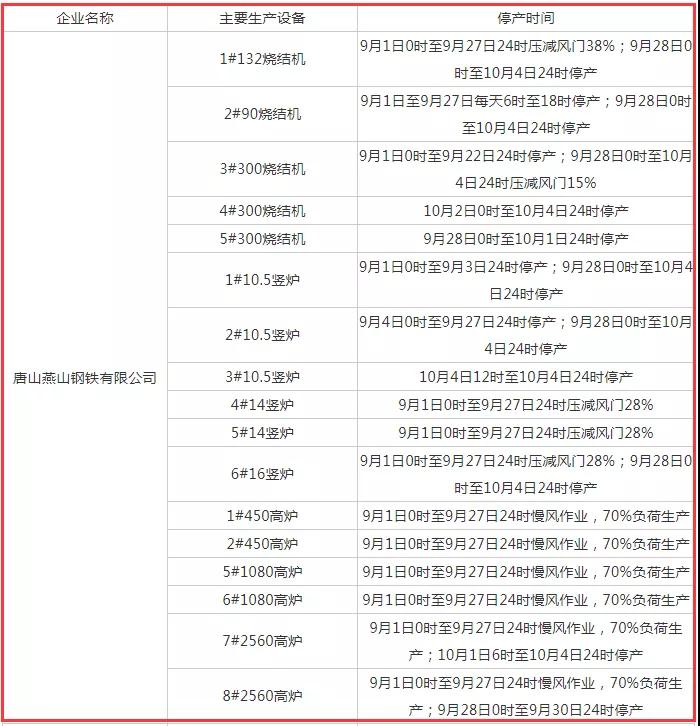 | 企业名称 | 主要生产设备 | 停产时间 |
|---|---|---|
| 唐山燕山钢铁有限公司 | 1#132烧结机 | 9月1日0时至9月27日24时压减风门38%；9月28日0时至10月4日24时停产 |
| | 2#90烧结机 | 9月1日至9月27日每天6时至18时停产；9月28日0时至10月4日24时停产 |
| | 3#300烧结机 | 9月1日0时至9月22日24时停产；9月28日0时至10月4日24时压减风门15% |
| | 4#300烧结机 | 10月2日0时至10月4日24时停产 |
| | 5#300烧结机 | 9月28日0时至10月1日24时停产 |
| | 1#10.5竖炉 | 9月1日0时至9月3日24时停产；9月28日0时至10月4日24时停产 |
| | 2#10.5竖炉 | 9月4日0时至9月27日24时停产；9月28日0时至10月4日24时停产 |
| | 3#10.5竖炉 | 10月4日12时至10月4日24时停产 |
| | 4#14竖炉 | 9月1日0时至9月27日24时压减风门28% |
| | 5#14竖炉 | 9月1日0时至9月27日24时压减风门28% |
| | 6#16竖炉 | 9月1日0时至9月27日24时压减风门28%；9月28日0时至10月4日24时停产 |
| | 1#450高炉 | 9月1日0时至9月27日24时慢风作业，70%负荷生产 |
| | 2#450高炉 | 9月1日0时至9月27日24时慢风作业，70%负荷生产 |
| | 5#1080高炉 | 9月1日0时至9月27日24时慢风作业，70%负荷生产 |
| | 6#1080高炉 | 9月1日0时至9月27日24时慢风作业，70%负荷生产 |
| | 7#2560高炉 | 9月1日0时至9月27日24时慢风作业，70%负荷生产；10月1日6时至10月4日24时停产 |
| | 8#2560高炉 | 9月1日0时至9月27日24时慢风作业，70%负荷生产；9月28日0时至9月30日24时停产 |